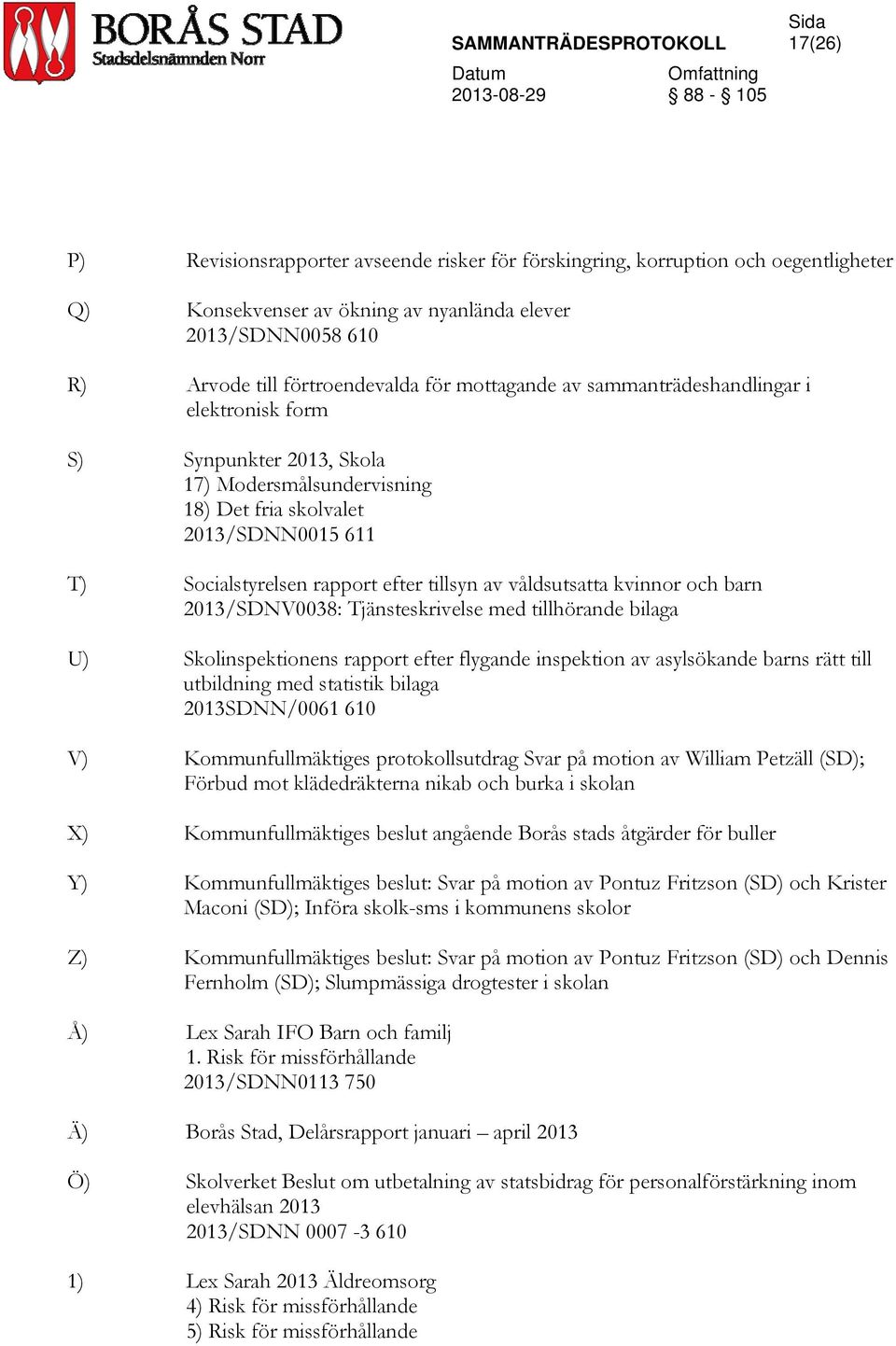 BORÅS STAD
Stadsdelsnämnden Norr

SAMMANTRÄDESPROTOKOLL

Sida
17(26)

Datum
2013-08-29

Omfattning
§ 88 - § 105

P) Revisionsrapporter avseende risker för förskingring, korruption och oegentligheter

Q) Konsekvenser av ökning av nyanlända elever
2013/SDNN0058 610

R) Arvode till förtroendevalda för mottagande av sammanträdeshandlingar i elektronisk form

S) Synpunkter 2013, Skola
17) Modersmålsundervisning
18) Det fria skolvalet
2013/SDNN0015 611

T) Socialstyrelsen rapport efter tillsyn av våldsutsatta kvinnor och barn
2013/SDNV0038: Tjänsteskrivelse med tillhörande bilaga

U) Skolinspektionens rapport efter flygande inspektion av asylsökande barns rätt till utbildning med statistik bilaga
2013SDNN/0061 610

V) Kommunfullmäktiges protokollsutdrag Svar på motion av William Petzäll (SD); Förbud mot klädedräkterna nikab och burka i skolan

X) Kommunfullmäktiges beslut angående Borås stads åtgärder för buller

Y) Kommunfullmäktiges beslut: Svar på motion av Pontuz Fritzson (SD) och Krister Maconi (SD); Införa skolk-sms i kommunens skolor

Z) Kommunfullmäktiges beslut: Svar på motion av Pontuz Fritzson (SD) och Dennis Fernholm (SD); Slumpmässiga drogtester i skolan

Å) Lex Sarah IFO Barn och familj
1. Risk för missförhållande
2013/SDNN0113 750

Ä) Borås Stad, Delårsrapport januari – april 2013

Ö) Skolverket Beslut om utbetalning av statsbidrag för personalförstärkning inom elevhälsan 2013
2013/SDNN 0007 -3 610

1) Lex Sarah 2013 Äldreomsorg
4) Risk för missförhållande
5) Risk för missförhållande